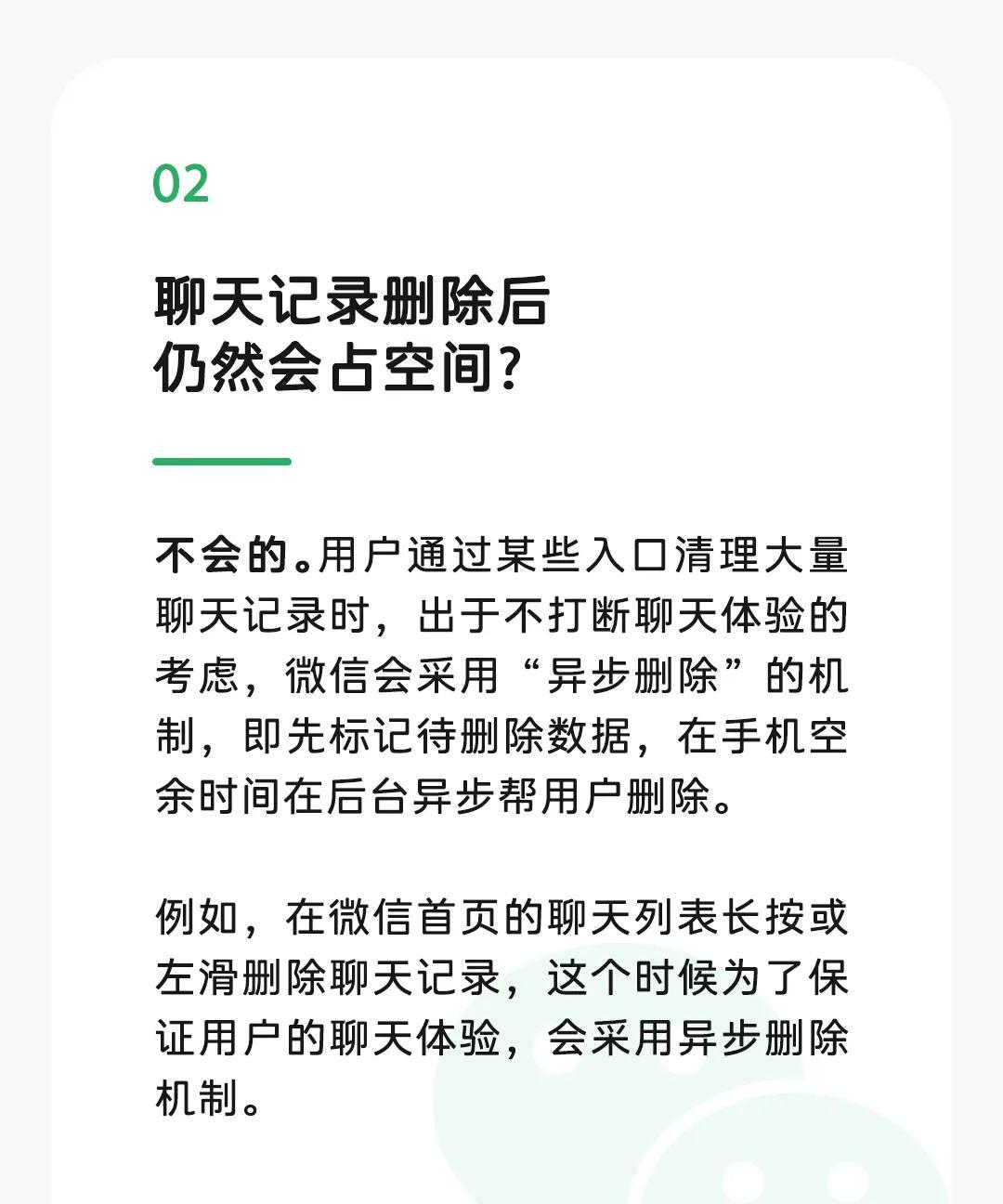 02

聊天记录删除后
仍然会占空间？

不会的。用户通过某些入口清理大量聊天记录时，出于不打断聊天体验的考虑，微信会采用“异步删除”的机制，即先标记待删除数据，在手机空余时间在后台异步帮用户删除。

例如，在微信首页的聊天列表长按或左滑删除聊天记录，这个时候为了保证用户的聊天体验，会采用异步删除机制。